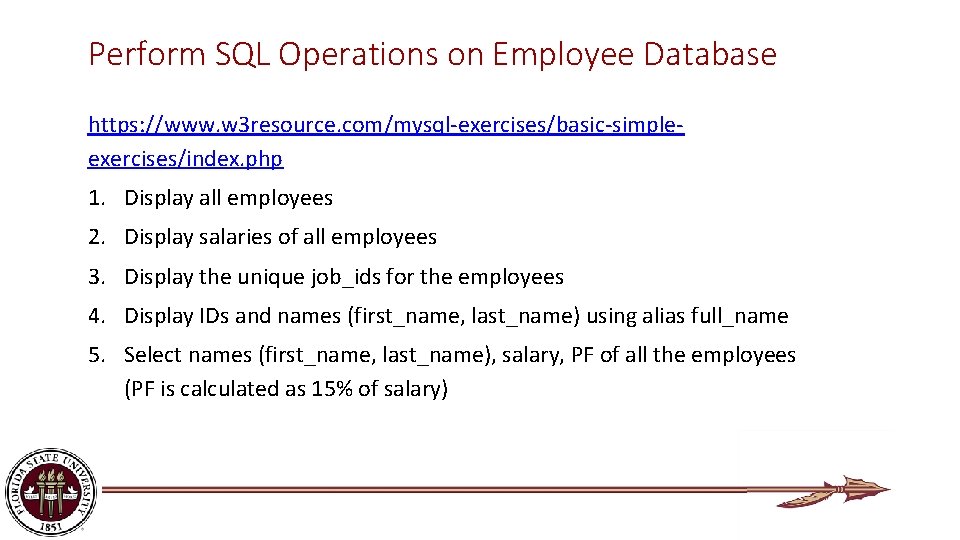 Perform SQL Operations on Employee Database

https://www.w3resource.com/mysql-exercises/basic-simple-exercises/index.php

1. Display all employees
2. Display salaries of all employees
3. Display the unique job_ids for the employees
4. Display IDs and names (first_name, last_name) using alias full_name
5. Select names (first_name, last_name), salary, PF of all the employees (PF is calculated as 15% of salary)

FLORIDA STATE UNIVERSITY
1851